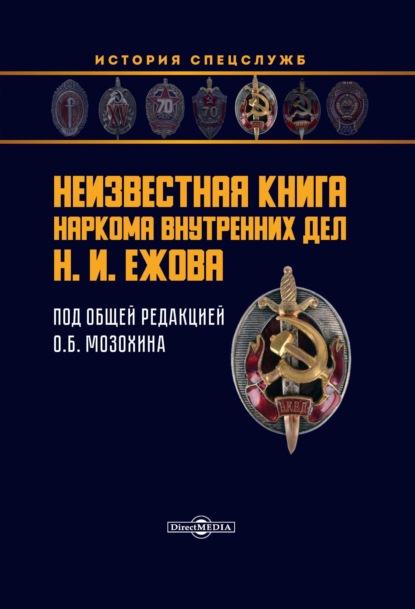 ИСТОРИЯ СПЕЦСЛУЖБ

XV

70

70

НЕИЗВЕСТНАЯ КНИГА НАРКОМА ВНУТРЕННИХ ДЕЛ Н. И. ЕЖОВА

ПОД ОБЩЕЙ РЕДАКЦИЕЙ О.Б. МОЗОХИНА

НКВД

DirectMEDIA